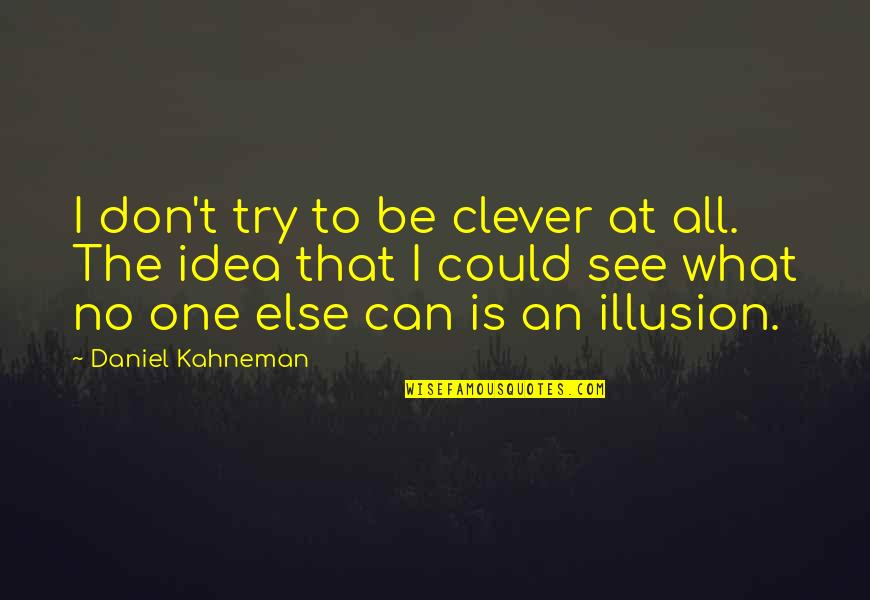 I don't try to be clever at all. The idea that I could see what no one else can is an illusion.

~ Daniel Kahneman

WISEFAMOUSQUOTES.COM